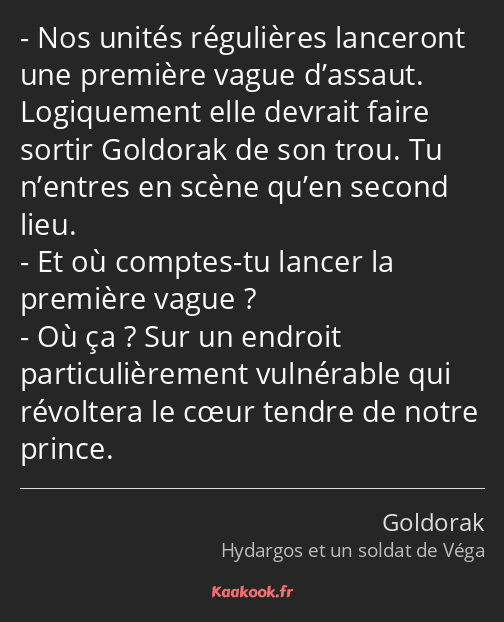 - Nos unités régulières lanceront une première vague d’assaut. Logiquement elle devrait faire sortir Goldorak de son trou. Tu n’entres en scène qu’en second lieu.
- Et où comptes-tu lancer la première vague ?
- Où ça ? Sur un endroit particulièrement vulnérable qui révoltera le cœur tendre de notre prince.

Goldorak
Hydargos et un soldat de Véga

Kaakook.fr